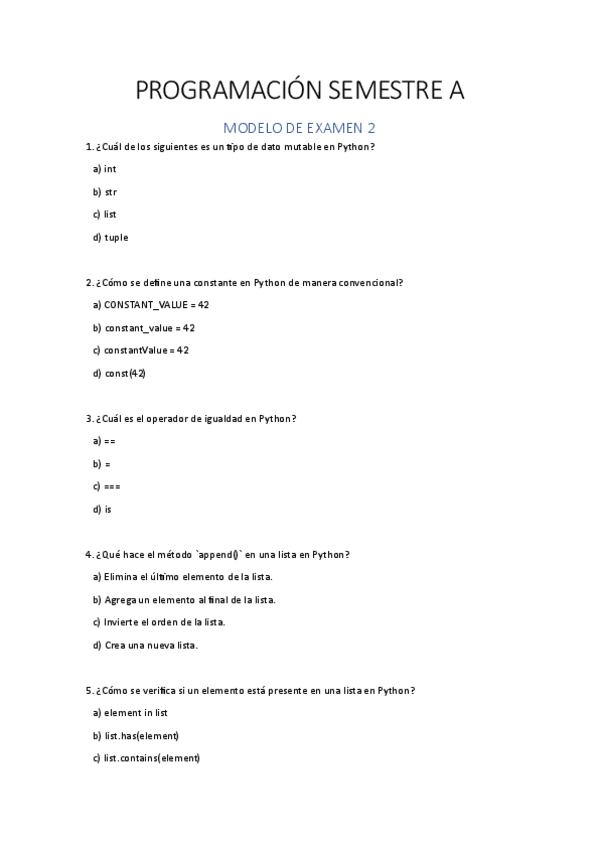 PROGRAMACIÓN SEMESTRE A

MODELO DE EXAMEN 2

1. ¿Cuál de los siguientes es un tipo de dato mutable en Python?

a) int

b) str

c) list

d) tuple

2. ¿Cómo se define una constante en Python de manera convencional?

a) CONSTANT_VALUE = 42

b) constant_value = 42

c) constantValue = 42

d) const(42)

3. ¿Cuál es el operador de igualdad en Python?

a) ==

b) =

c) ===

d) is

4. ¿Qué hace el método `append()` en una lista en Python?

a) Elimina el último elemento de la lista.

b) Agrega un elemento al final de la lista.

c) Invierte el orden de la lista.

d) Crea una nueva lista.

5. ¿Cómo se verifica si un elemento está presente en una lista en Python?

a) element in list

b) list.has(element)

c) list.contains(element)